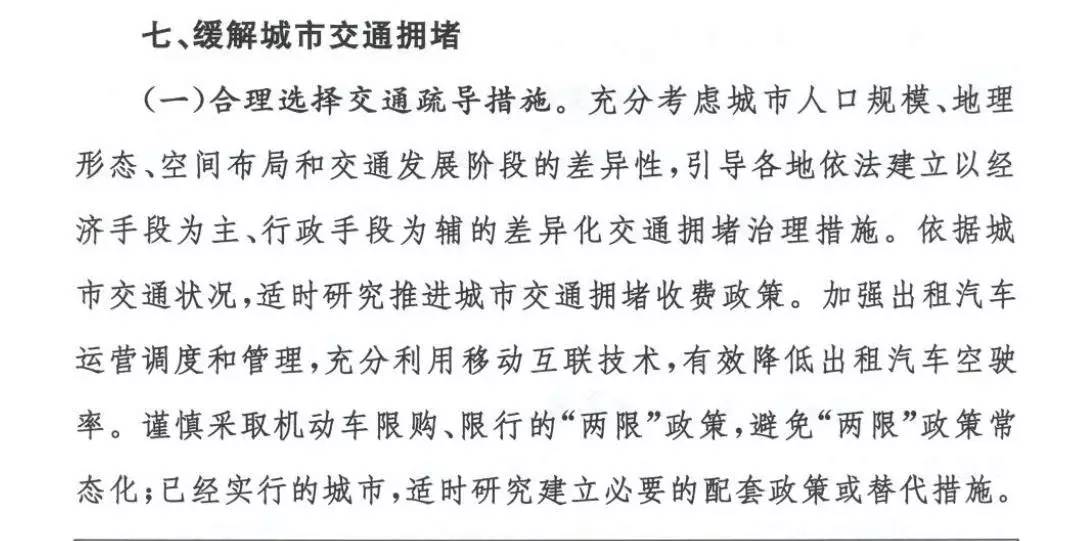 七、缓解城市交通拥堵

（一）合理选择交通疏导措施。充分考虑城市人口规模、地理形态、空间布局和交通发展阶段的差异性，引导各地依法建立以经济手段为主、行政手段为辅的差异化交通拥堵治理措施。依据城市交通状况，适时研究推进城市交通拥堵收费政策。加强出租汽车运营调度和管理，充分利用移动互联技术，有效降低出租汽车空驶率。谨慎采取机动车限购、限行的“两限”政策，避免“两限”政策常态化；已经实行的城市，适时研究建立必要的配套政策或替代措施。